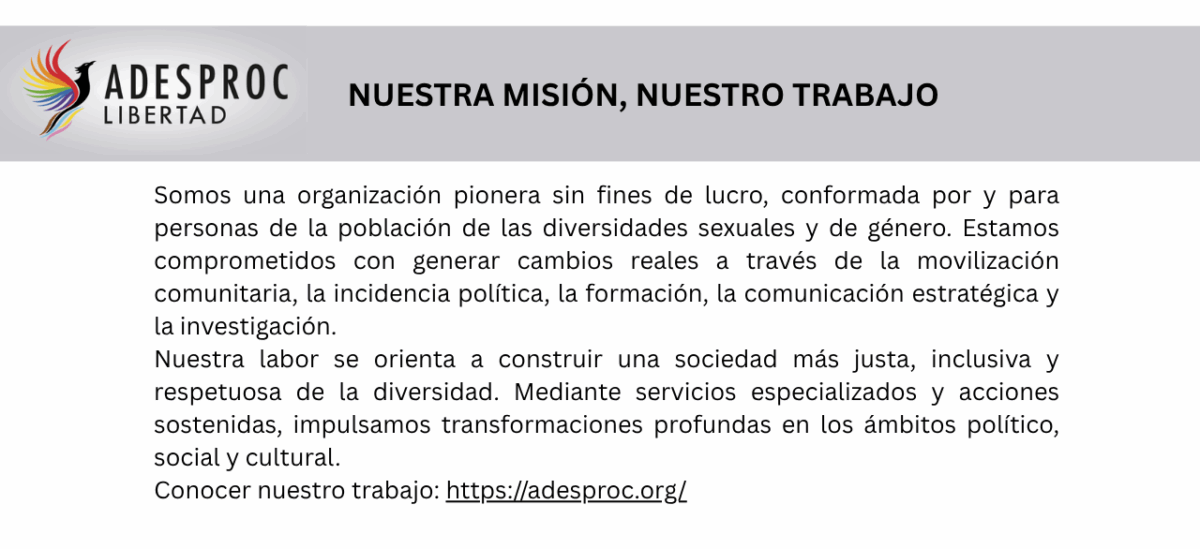 ADESPROC
LIBERTAD

NUESTRA MISIÓN, NUESTRO TRABAJO

Somos una organización pionera sin fines de lucro, conformada por y para personas de la población de las diversidades sexuales y de género. Estamos comprometidos con generar cambios reales a través de la movilización comunitaria, la incidencia política, la formación, la comunicación estratégica y la investigación.
Nuestra labor se orienta a construir una sociedad más justa, inclusiva y respetuosa de la diversidad. Mediante servicios especializados y acciones sostenidas, impulsamos transformaciones profundas en los ámbitos político, social y cultural.
Conocer nuestro trabajo: https://adesproc.org/